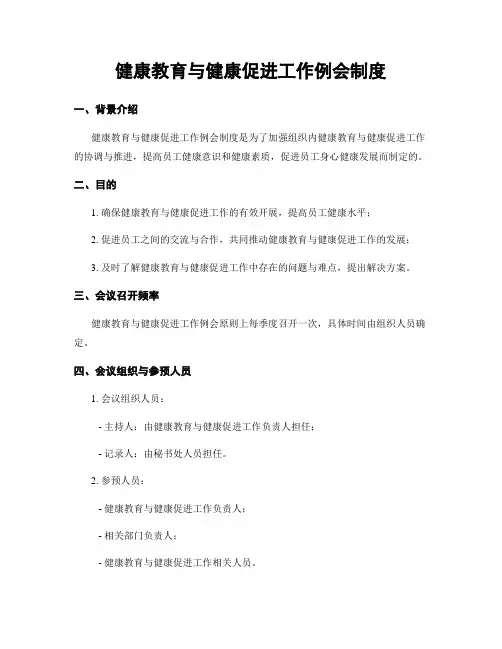 健康教育与健康促进工作例会制度

一、背景介绍

健康教育与健康促进工作例会制度是为了加强组织内健康教育与健康促进工作的协调与推进，提高员工健康意识和健康素质，促进员工身心健康发展而制定的。

二、目的

1. 确保健康教育与健康促进工作的有效开展，提高员工健康水平；

2. 促进员工之间的交流与合作，共同推动健康教育与健康促进工作的发展；

3. 及时了解健康教育与健康促进工作中存在的问题与难点，提出解决方案。

三、会议召开频率

健康教育与健康促进工作例会原则上每季度召开一次，具体时间由组织人员确定。

四、会议组织与参预人员

1. 会议组织人员：

- 主持人：由健康教育与健康促进工作负责人担任；

- 记录人：由秘书处人员担任。

2. 参预人员：

- 健康教育与健康促进工作负责人；

- 相关部门负责人；

- 健康教育与健康促进工作相关人员。